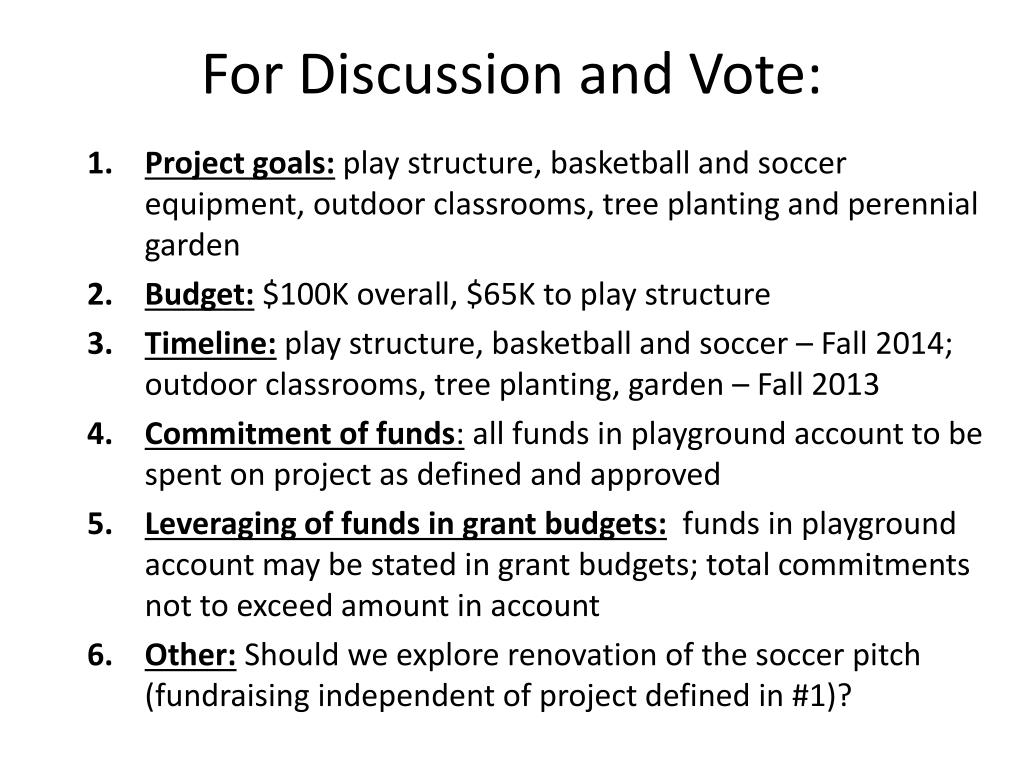 For Discussion and Vote:

1. Project goals: play structure, basketball and soccer equipment, outdoor classrooms, tree planting and perennial garden
2. Budget: \$100K overall, \$65K to play structure
3. Timeline: play structure, basketball and soccer – Fall 2014; outdoor classrooms, tree planting, garden – Fall 2013
4. Commitment of funds: all funds in playground account to be spent on project as defined and approved
5. Leveraging of funds in grant budgets: funds in playground account may be stated in grant budgets; total commitments not to exceed amount in account
6. Other: Should we explore renovation of the soccer pitch (fundraising independent of project defined in #1)?